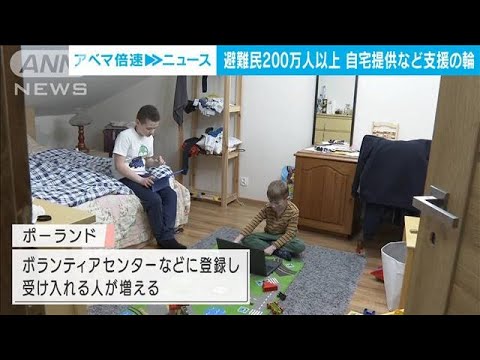 ANN NEWS

アベマ倍速▶▶ニュース

避難民200万人以上 自宅提供など支援の輪

ポーランド

ボランティアセンターなどに登録し
受け入れる人が増える